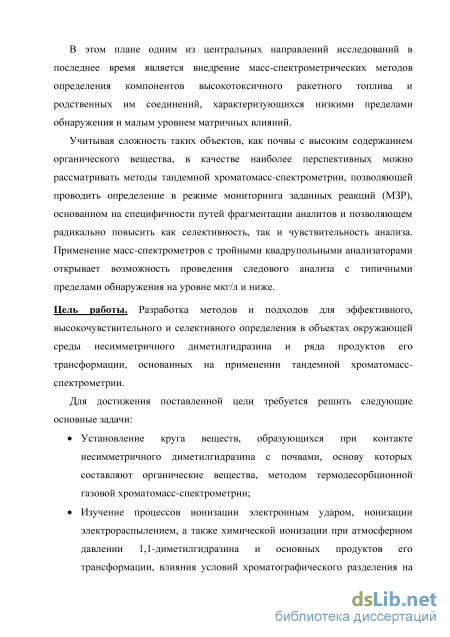 В этом плане одним из центральных направлений исследований в последнее время является внедрение масс-спектрометрических методов определения компонентов высокотоксичного ракетного топлива и родственных им соединений, характеризующихся низкими пределами обнаружения и малым уровнем матричных влияний.

Учитывая сложность таких объектов, как почвы с высоким содержанием органического вещества, в качестве наиболее перспективных можно рассматривать методы тандемной хроматомасс-спектрометрии, позволяющей проводить определение в режиме мониторинга заданных реакций (МЗР), основанном на специфичности путей фрагментации аналитов и позволяющем радикально повысить как селективность, так и чувствительность анализа. Применение масс-спектрометров с тройными квадрупольными анализаторами открывает возможность проведения следового анализа с типичными пределами обнаружения на уровне мкг/л и ниже.

Цель работы. Разработка методов и подходов для эффективного, высокочувствительного и селективного определения в объектах окружающей среды несимметричного диметилгидразина и ряда продуктов его трансформации, основанных на применении тандемной хроматомасс-спектрометрии.

Для достижения поставленной цели требуется решить следующие основные задачи:

• Установление круга веществ, образующихся при контакте несимметричного диметилгидразина с почвами, основу которых составляют органические вещества, методом термодесорбционной газовой хроматомасс-спектрометрии;

• Изучение процессов ионизации электронным ударом, ионизации электрораспылением, а также химической ионизации при атмосферном давлении 1,1-диметилгидразина и основных продуктов его трансформации, влияния условий хроматографического разделения на

dsLib.net
библиотека диссертаций